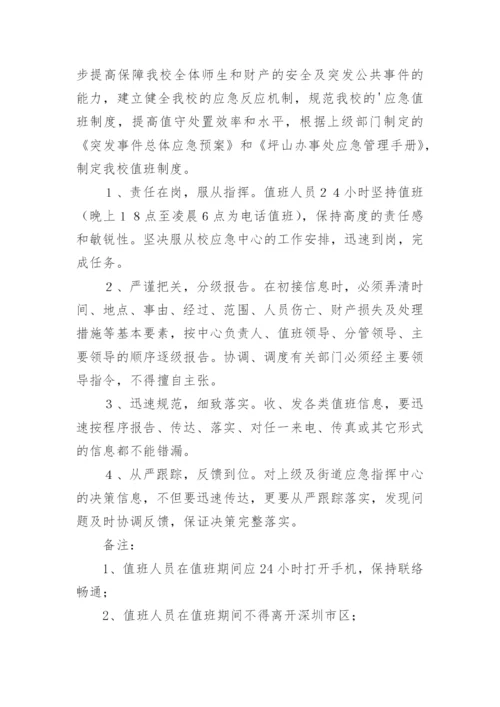 步提高保障我校全体师生和财产的安全及突发公共事件的能力，建立健全我校的应急反应机制，规范我校的'应急值班制度，提高值守处置效率和水平，根据上级部门制定的《突发事件总体应急预案》和《坪山办事处应急管理手册》，制定我校值班制度。

１、责任在岗，服从指挥。值班人员２４小时坚持值班（晚上１８点至凌晨6点为电话值班），保持高度的责任感和敏锐性。坚决服从校应急中心的工作安排，迅速到岗，完成任务。

２、严谨把关，分级报告。在初接信息时，必须弄清时间、地点、事由、经过、范围、人员伤亡、财产损失及处理措施等基本要素，按中心负责人、值班领导、分管领导、主要领导的顺序逐级报告。协调、调度有关部门必须经主要领导指令，不得擅自主张。

３、迅速规范，细致落实。收、发各类值班信息，要迅速按程序报告、传达、落实、对任一来电、传真或其它形式的信息都不能错漏。

４、从严跟踪，反馈到位。对上级及街道应急指挥中心的决策信息，不但要迅速传达，更要从严跟踪落实，发现问题及时协调反馈，保证决策完整落实。

备注：

1、值班人员在值班期间应24小时打开手机，保持联络畅通；

2、值班人员在值班期间不得离开深圳市区；